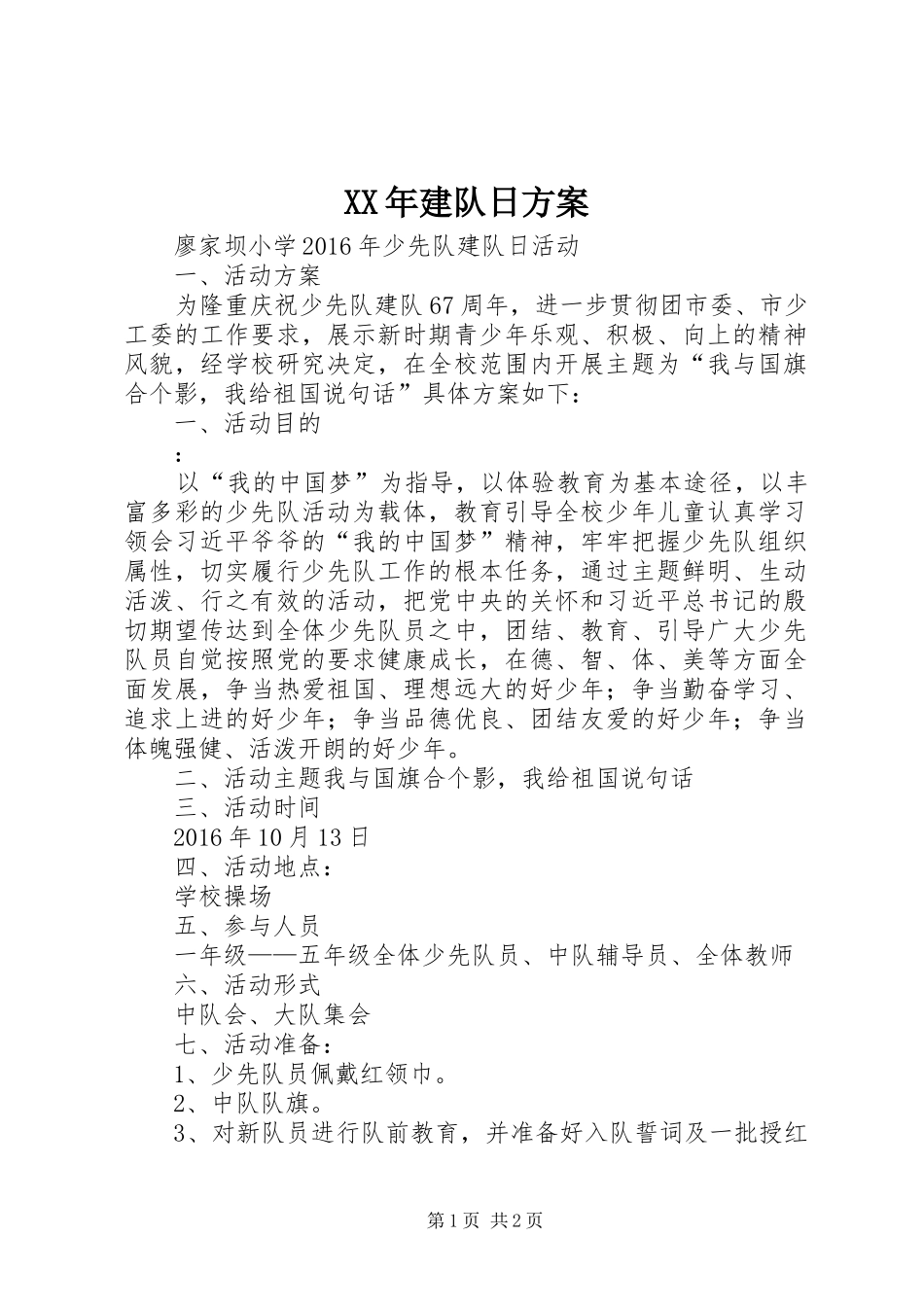 XX年建队日方案

廖家坝小学2016年少先队建队日活动

一、活动方案

为隆重庆祝少先队建队67周年，进一步贯彻团市委、市少工委的工作要求，展示新时期青少年乐观、积极、向上的精神风貌，经学校研究决定，在全校范围内开展主题为“我与国旗合个影，我给祖国说句话”具体方案如下：

一、活动目的

：

以“我的中国梦”为指导，以体验教育为基本途径，以丰富多彩的少先队活动为载体，教育引导全校少年儿童认真学习领会习近平爷爷的“我的中国梦”精神，牢牢把握少先队组织属性，切实履行少先队工作的根本任务，通过主题鲜明、生动活泼、行之有效的活动，把党中央的关怀和习近平总书记的殷切期望传达到全体少先队员之中，团结、教育、引导广大少先队员自觉按照党的要求健康成长，在德、智、体、美等方面全面发展，争当热爱祖国、理想远大的好少年；争当勤奋学习、追求上进的好少年；争当品德优良、团结友爱的好少年；争当体魄强健、活泼开朗的好少年。

二、活动主题我与国旗合个影，我给祖国说句话

三、活动时间

2016年10月13日

四、活动地点：

学校操场

五、参与人员

一年级——五年级全体少先队员、中队辅导员、全体教师

六、活动形式

中队会、大队集会

七、活动准备：

1、少先队员佩戴红领巾。

2、中队队旗。

3、对新队员进行队前教育，并准备好入队誓词及一批授红

第1页 共2页